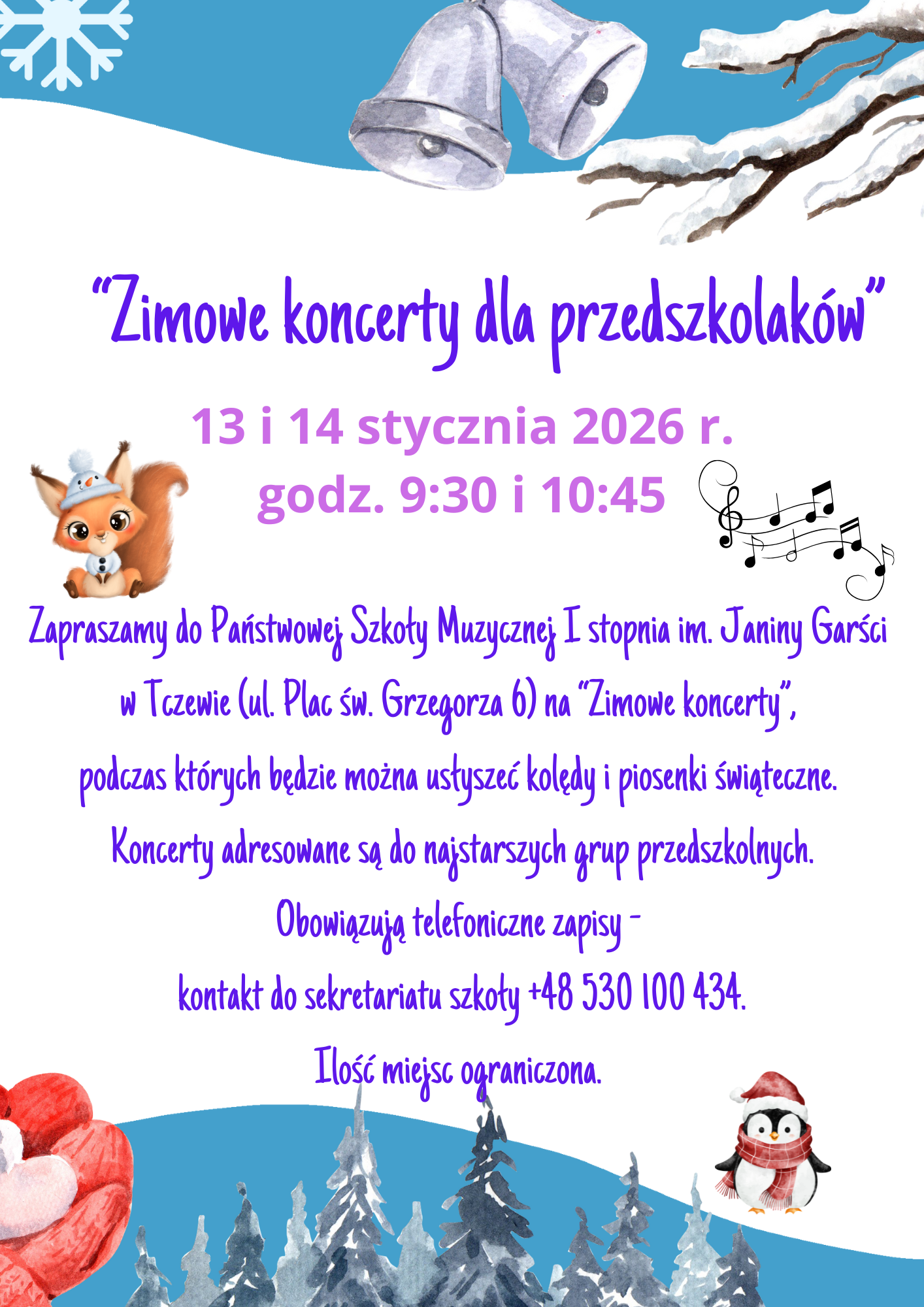 "Zimowe koncerty dla przedszkolaków"

13 i 14 stycznia 2026 r.
godz. 9:30 i 10:45

Zapraszamy do Państwowej Szkoły Muzycznej I stopnia im. Janiny Garści w Tczewie (ul. Plac św. Grzegorza 6) na "Zimowe koncerty", podczas których będzie można usłyszeć kolędy i piosenki świąteczne.

Koncerty adresowane są do najstarszych grup przedszkolnych.

Obowiązują telefoniczne zapisy -
kontakt do sekretariatu szkoły +48 530 100 434.

Ilość miejsc ograniczona.